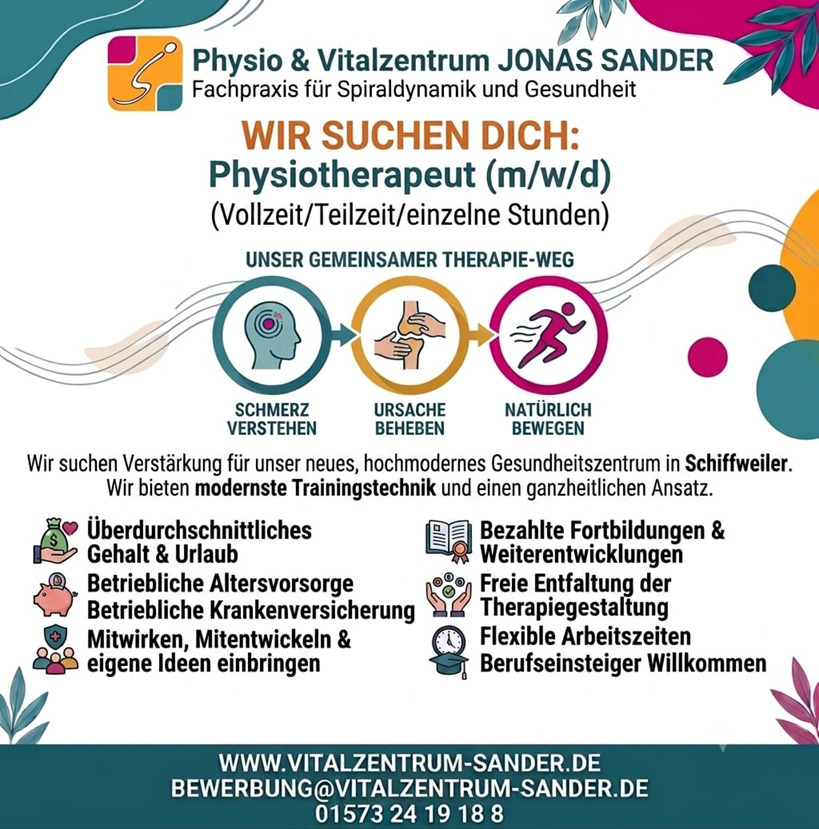 Physio & Vitalzentrum JONAS SANDER
Fachpraxis für Spiraldynamik und Gesundheit

WIR SUCHEN DICH:
Physiotherapeut (m/w/d)
(Vollzeit/Teilzeit/einzelne Stunden)

UNSER GEMEINSAMER THERAPIE-WEG

SCHMERZ VERSTEHEN

URSACHE BEHEBEN

NATÜRLICH BEWEGEN

Wir suchen Verstärkung für unser neues, hochmodernes Gesundheitszentrum in Schiffweiler. Wir bieten modernste Trainingstechnik und einen ganzheitlichen Ansatz.

Überdurchschnittliches Gehalt & Urlaub

Betriebliche Altersvorsorge
Betriebliche Krankenversicherung

Mitwirken, Mitentwickeln & eigene Ideen einbringen

Bezahlte Fortbildungen & Weiterentwicklungen

Freie Entfaltung der Therapiegestaltung

Flexible Arbeitszeiten
Berufseinsteiger Willkommen

WWW.VITALZENTRUM-SANDER.DE
BEWERBUNG@VITALZENTRUM-SANDER.DE
01573 24 19 18 8